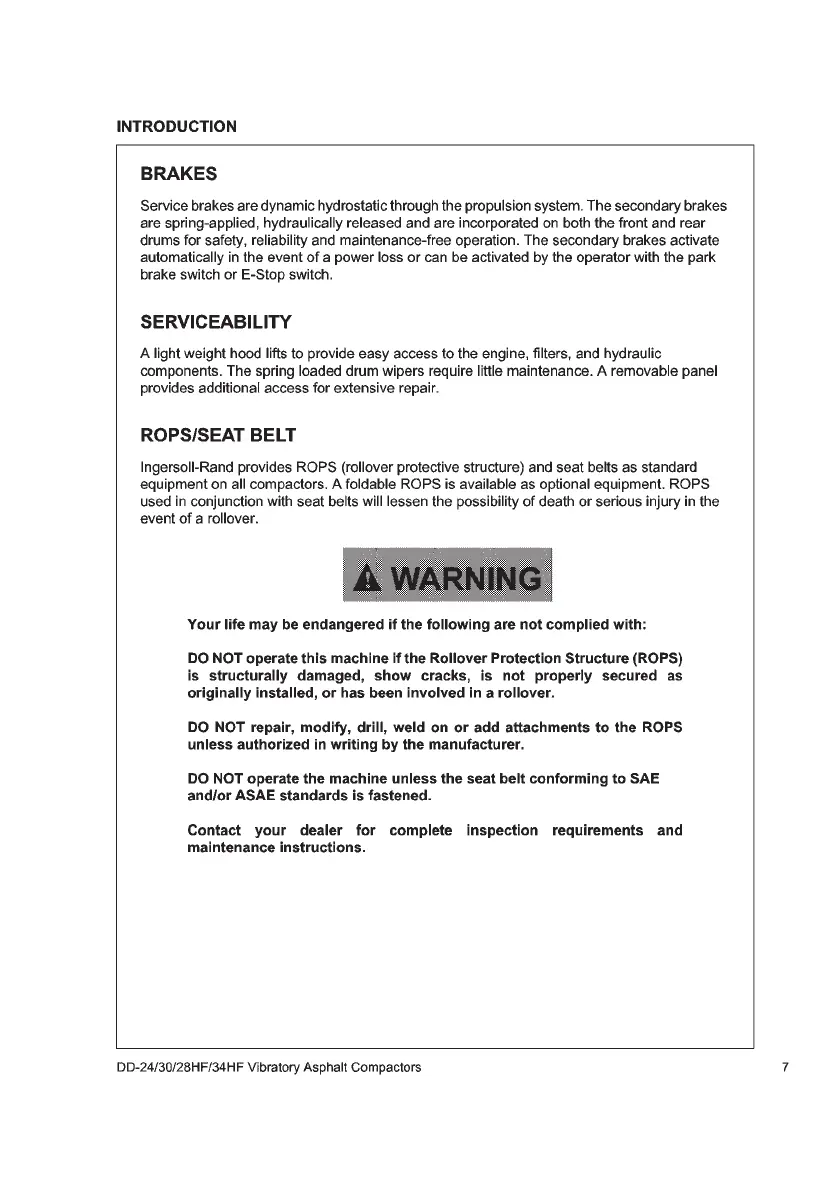 INTRODUCTION

BRAKES

Service brakes are dynamic hydrostatic through the propulsion system. The secondary brakes are spring-applied, hydraulically released and are incorporated on both the front and rear drums for safety, reliability and maintenance-free operation. The secondary brakes activate automatically in the event of a power loss or can be activated by the operator with the park brake switch or E-Stop switch.

SERVICEABILITY

A light weight hood lifts to provide easy access to the engine, filters, and hydraulic components. The spring loaded drum wipers require little maintenance. A removable panel provides additional access for extensive repair.

ROPS/SEAT BELT

Ingersoll-Rand provides ROPS (rollover protective structure) and seat belts as standard equipment on all compactors. A foldable ROPS is available as optional equipment. ROPS used in conjunction with seat belts will lessen the possibility of death or serious injury in the event of a rollover.

WARNING

Your life may be endangered if the following are not complied with:

DO NOT operate this machine if the Rollover Protection Structure (ROPS) is structurally damaged, show cracks, is not properly secured as originally installed, or has been involved in a rollover.

DO NOT repair, modify, drill, weld on or add attachments to the ROPS unless authorized in writing by the manufacturer.

DO NOT operate the machine unless the seat belt conforming to SAE and/or ASAE standards is fastened.

Contact your dealer for complete inspection requirements and maintenance instructions.

DD-24/30/28HF/34HF Vibratory Asphalt Compactors

7